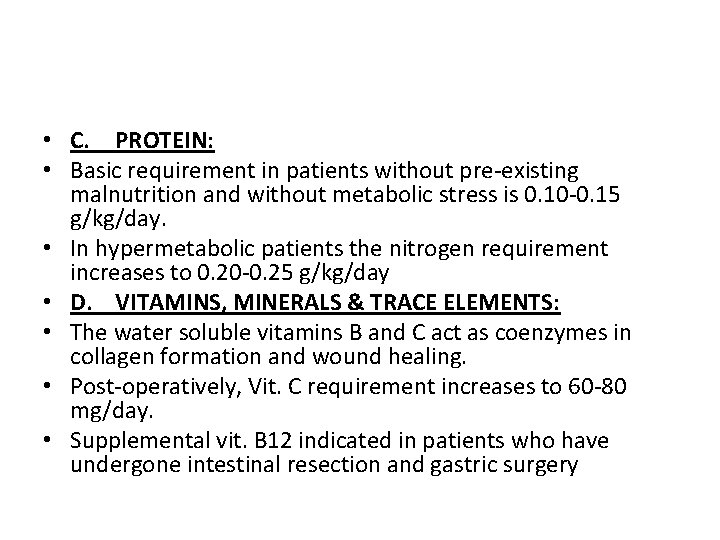 • C. PROTEIN:

• Basic requirement in patients without pre-existing malnutrition and without metabolic stress is 0.10-0.15 g/kg/day.

• In hypermetabolic patients the nitrogen requirement increases to 0.20-0.25 g/kg/day

• D. VITAMINS, MINERALS & TRACE ELEMENTS:

• The water soluble vitamins B and C act as coenzymes in collagen formation and wound healing.

• Post-operatively, Vit. C requirement increases to 60-80 mg/day.

• Supplemental vit. B12 indicated in patients who have undergone intestinal resection and gastric surgery